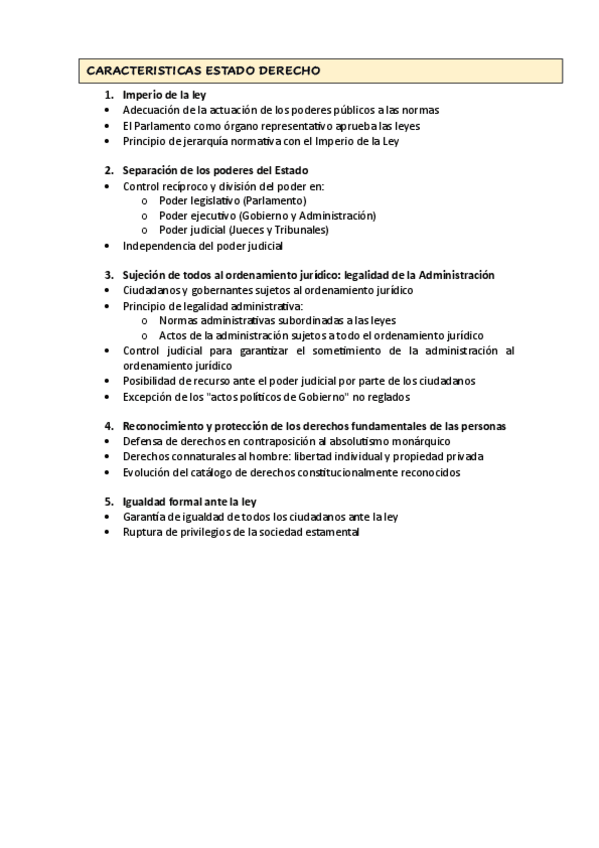 CARACTERISTICAS ESTADO DERECHO

1. Imperio de la ley
• Adecuación de la actuación de los poderes públicos a las normas
• El Parlamento como órgano representativo aprueba las leyes
• Principio de jerarquía normativa con el Imperio de la Ley

2. Separación de los poderes del Estado
• Control recíproco y división del poder en:
  o Poder legislativo (Parlamento)
  o Poder ejecutivo (Gobierno y Administración)
  o Poder judicial (Jueces y Tribunales)
• Independencia del poder judicial

3. Sujeción de todos al ordenamiento jurídico: legalidad de la Administración
• Ciudadanos y gobernantes sujetos al ordenamiento jurídico
• Principio de legalidad administrativa:
  o Normas administrativas subordinadas a las leyes
  o Actos de la administración sujetos a todo el ordenamiento jurídico
• Control judicial para garantizar el sometimiento de la administración al ordenamiento jurídico
• Posibilidad de recurso ante el poder judicial por parte de los ciudadanos
• Excepción de los "actos políticos de Gobierno" no reglados

4. Reconocimiento y protección de los derechos fundamentales de las personas
• Defensa de derechos en contraposición al absolutismo monárquico
• Derechos connaturales al hombre: libertad individual y propiedad privada
• Evolución del catálogo de derechos constitucionalmente reconocidos

5. Igualdad formal ante la ley
• Garantía de igualdad de todos los ciudadanos ante la ley
• Ruptura de privilegios de la sociedad estamental